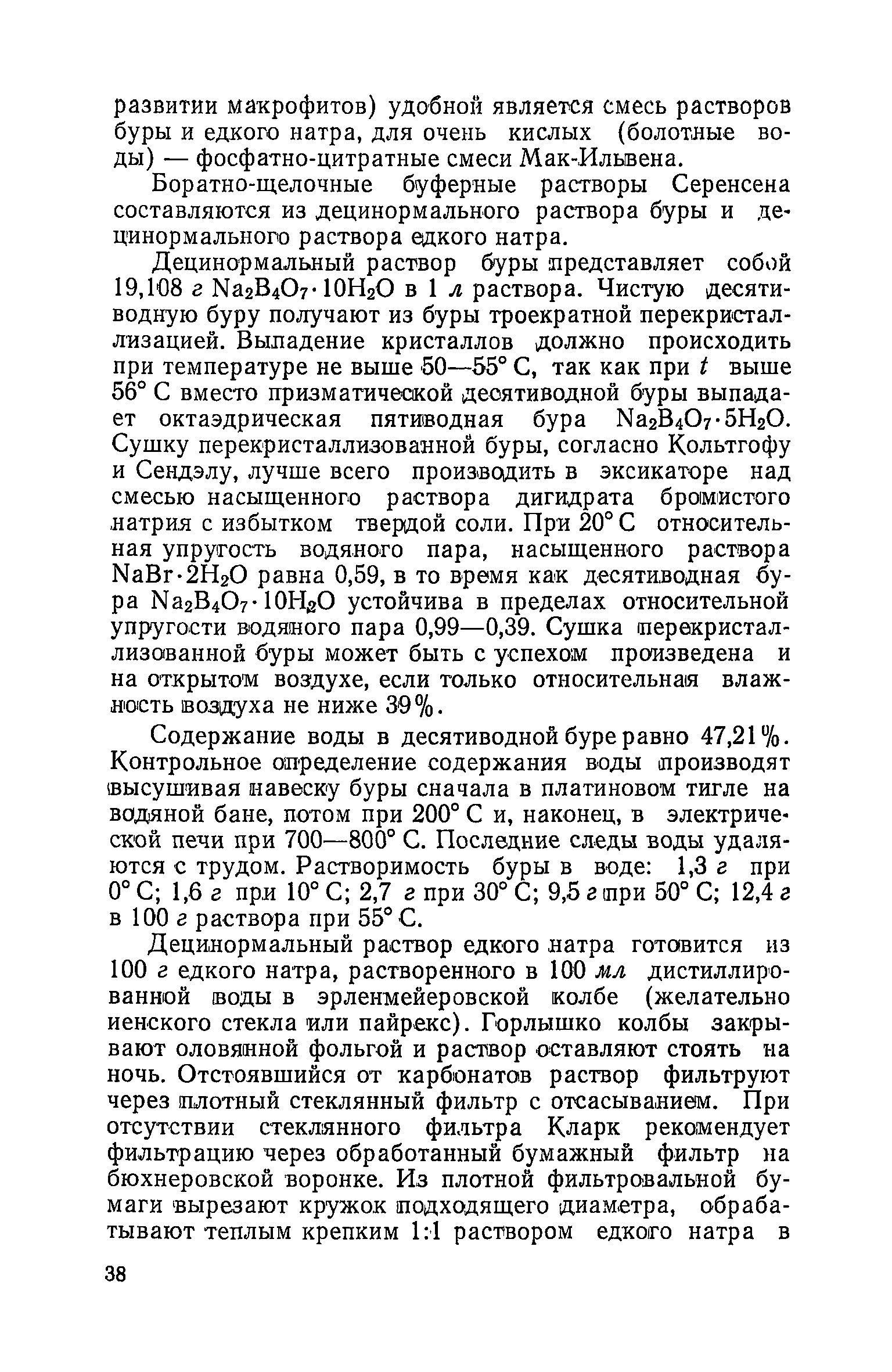 развитии макрофитов) удобной является смесь растворов буры и едкого натра, для очень кислых (болотные воды) — фосфатно-цитратные смеси Мак-Ильвена.

Боратно-щелочные буферные растворы Серенсена составляются из децинормального раствора буры и децинормального раствора едкого натра.

Децинормальный раствор буры представляет собой 19,108 г $Na_2B_4O_7 \cdot 10H_2O$ в 1 л раствора. Чистую десятиводную буру получают из буры троекратной перекристаллизацией. Выпадение кристаллов должно происходить при температуре не выше 50—55° С, так как при $t$ выше 56° С вместо призматической десятиводной буры выпадает октаэдрическая пятиводная бура $Na_2B_4O_7 \cdot 5H_2O$. Сушку перекристаллизованной буры, согласно Кольтгофу и Сендэлу, лучше всего производить в эксикаторе над смесью насыщенного раствора дигидрата бромистого натрия с избытком твердой соли. При 20° С относительная упругость водяного пара, насыщенного раствора $NaBr \cdot 2H_2O$ равна 0,59, в то время как десятиводная бура $Na_2B_4O_7 \cdot 10H_2O$ устойчива в пределах относительной упругости водяного пара 0,99—0,39. Сушка перекристаллизованной буры может быть с успехом произведена и на открытом воздухе, если только относительная влажность воздуха не ниже 39%.

Содержание воды в десятиводной буре равно 47,21%. Контрольное определение содержания воды производят высушивая навеску буры сначала в платиновом тигле на водяной бане, потом при 200° С и, наконец, в электрической печи при 700—800° С. Последние следы воды удаляются с трудом. Растворимость буры в воде: 1,3 г при 0° С; 1,6 г при 10° С; 2,7 г при 30° С; 9,5 г при 50° С; 12,4 г в 100 г раствора при 55° С.

Децинормальный раствор едкого натра готовится из 100 г едкого натра, растворенного в 100 мл дистиллированной воды в эрленмейеровской колбе (желательно иенского стекла или пайрекс). Горлышко колбы закрывают оловянной фольгой и раствор оставляют стоять на ночь. Отстоявшийся от карбонатов раствор фильтруют через плотный стеклянный фильтр с отсасыванием. При отсутствии стеклянного фильтра Кларк рекомендует фильтрацию через обработанный бумажный фильтр на бюхнеровской воронке. Из плотной фильтровальной бумаги вырезают кружок подходящего диаметра, обрабатывают теплым крепким 1:1 раствором едкого натра в

38